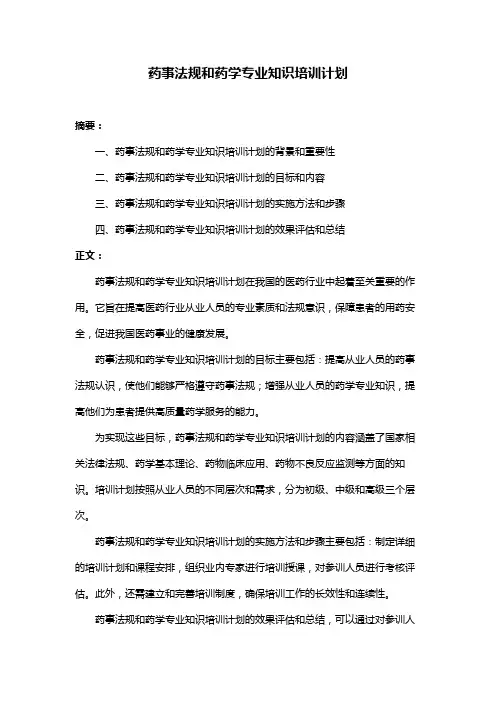 药事法规和药学专业知识培训计划

摘要：

一、药事法规和药学专业知识培训计划的背景和重要性

二、药事法规和药学专业知识培训计划的目标和内容

三、药事法规和药学专业知识培训计划的实施方法和步骤

四、药事法规和药学专业知识培训计划的效果评估和总结

正文：

药事法规和药学专业知识培训计划在我国的医药行业中起着至关重要的作用。它旨在提高医药行业从业人员的专业素质和法规意识，保障患者的用药安全，促进我国医药事业的健康发展。

药事法规和药学专业知识培训计划的目标主要包括：提高从业人员的药事法规认识，使他们能够严格遵守药事法规；增强从业人员的药学专业知识，提高他们为患者提供高质量药学服务的能力。

为实现这些目标，药事法规和药学专业知识培训计划的内容涵盖了国家相关法律法规、药学基本理论、药物临床应用、药物不良反应监测等方面的知识。培训计划按照从业人员的不同层次和需求，分为初级、中级和高级三个层次。

药事法规和药学专业知识培训计划的实施方法和步骤主要包括：制定详细的培训计划和课程安排，组织业内专家进行培训授课，对参训人员进行考核评估。此外，还需建立和完善培训制度，确保培训工作的长效性和连续性。

药事法规和药学专业知识培训计划的效果评估和总结，可以通过对参训人